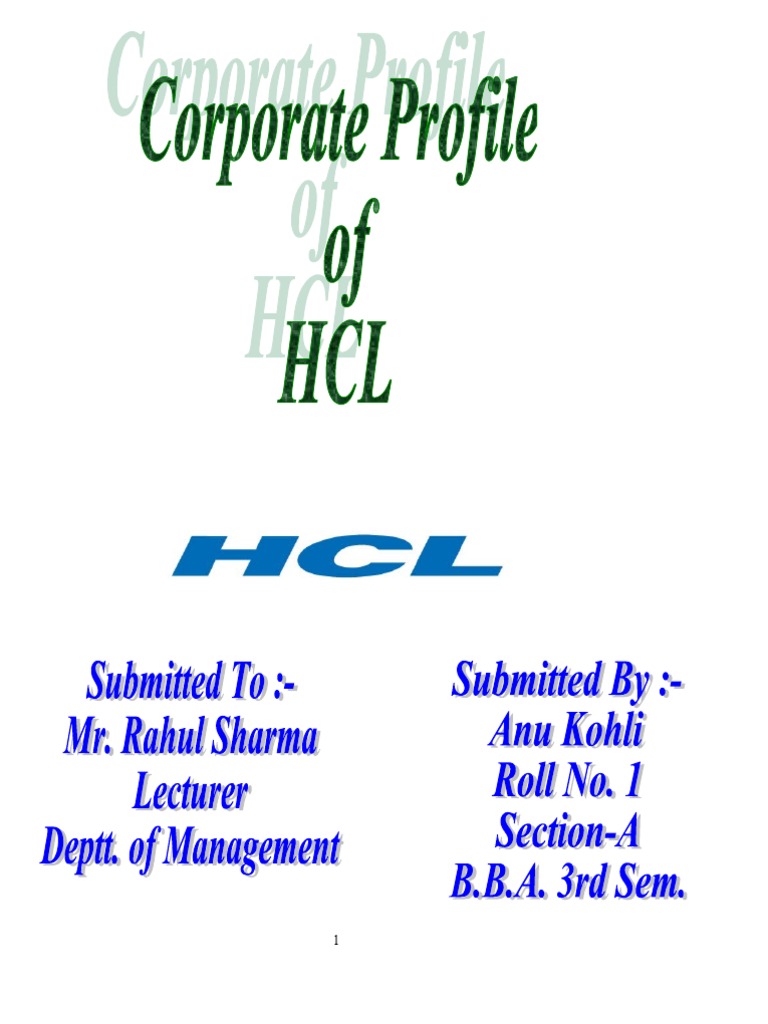 Corporate Profile
of
HCL

HCL

Submitted To :-
Mr. Rahul Sharma
Lecturer
Deptt. of Management

Submitted By :-
Anu Kohli
Roll No. 1
Section-A
B.B.A. 3rd Sem.

1